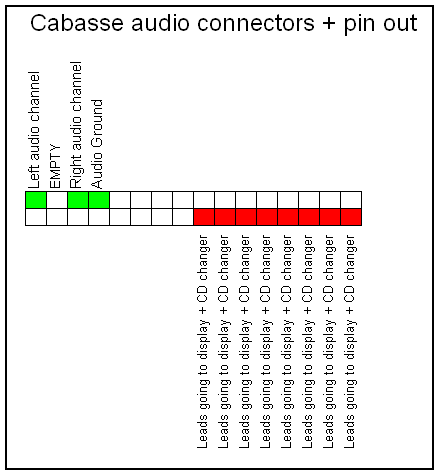 Cabasse audio connectors + pin out

Left audio channel
EMPTY
Right audio channel
Audio Ground

Leads going to display + CD changer
Leads going to display + CD changer
Leads going to display + CD changer
Leads going to display + CD changer
Leads going to display + CD changer
Leads going to display + CD changer
Leads going to display + CD changer
Leads going to display + CD changer